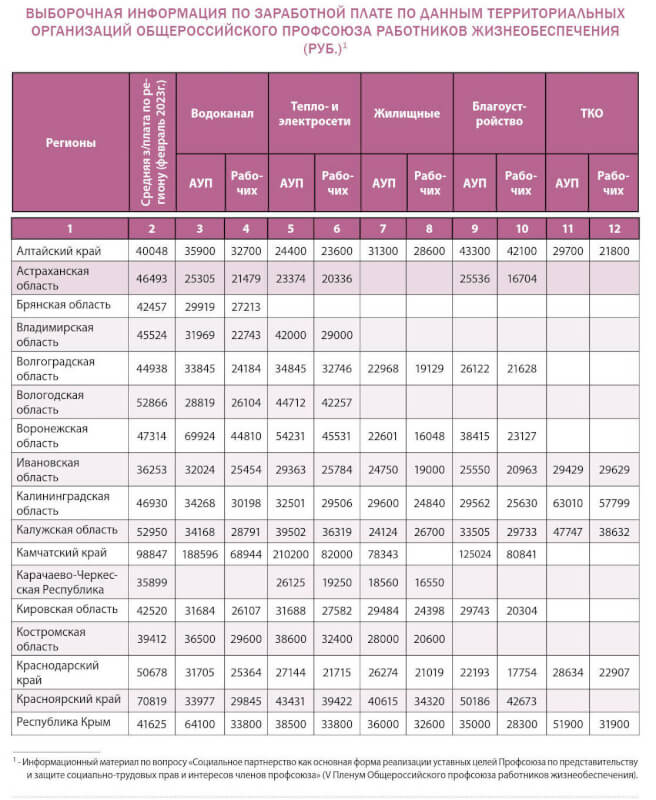 ВЫБОРОЧНАЯ ИНФОРМАЦИЯ ПО ЗАРАБОТНОЙ ПЛАТЕ ПО ДАННЫМ ТЕРРИТОРИАЛЬНЫХ ОРГАНИЗАЦИЙ ОБЩЕРОССИЙСКОГО ПРОФСОЮЗА РАБОТНИКОВ ЖИЗНЕОБЕСПЕЧЕНИЯ (РУБ.)$^1$

| Регионы | Средняя з/плата по региону (февраль 2023г.) | Водоканал АУП | Водоканал Рабочих | Тепло- и электросети АУП | Тепло- и электросети Рабочих | Жилищные АУП | Жилищные Рабочих | Благоустройство АУП | Благоустройство Рабочих | ТКО АУП | ТКО Рабочих |
|---|---|---|---|---|---|---|---|---|---|---|---|
| 1 | 2 | 3 | 4 | 5 | 6 | 7 | 8 | 9 | 10 | 11 | 12 |
| Алтайский край | 40048 | 35900 | 32700 | 24400 | 23600 | 31300 | 28600 | 43300 | 42100 | 29700 | 21800 |
| Астраханская область | 46493 | 25305 | 21479 | 23374 | 20336 | | | 25536 | 16704 | | |
| Брянская область | 42457 | 29919 | 27213 | | | | | | | | |
| Владимирская область | 45524 | 31969 | 22743 | 42000 | 29000 | | | | | | |
| Волгоградская область | 44938 | 33845 | 24184 | 34845 | 32746 | 22968 | 19129 | 26122 | 21628 | | |
| Вологодская область | 52866 | 28819 | 26104 | 44712 | 42257 | | | | | | |
| Воронежская область | 47314 | 69924 | 44810 | 54231 | 45531 | 22601 | 16048 | 38415 | 23127 | | |
| Ивановская область | 36253 | 32024 | 25454 | 29363 | 25784 | 24750 | 19000 | 25550 | 20963 | 29429 | 29629 |
| Калининградская область | 46930 | 34268 | 30198 | 32501 | 29506 | 29600 | 24840 | 29562 | 25630 | 63010 | 57799 |
| Калужская область | 52950 | 34168 | 28791 | 39502 | 36319 | 24124 | 26700 | 33505 | 29733 | 47747 | 38632 |
| Камчатский край | 98847 | 188596 | 68944 | 210200 | 82000 | 78343 | | 125024 | 80841 | | |
| Карачаево-Черкесская Республика | 35899 | | | 26125 | 19250 | 18560 | 16550 | | | | |
| Кировская область | 42520 | 31684 | 26107 | 31688 | 27582 | 29484 | 24398 | 29743 | 20304 | | |
| Костромская область | 39412 | 36500 | 29600 | 38600 | 32400 | 28000 | 20600 | | | | |
| Краснодарский край | 50678 | 31705 | 25364 | 27144 | 21715 | 26274 | 21019 | 22193 | 17754 | 28634 | 22907 |
| Красноярский край | 70819 | 33977 | 29845 | 43431 | 39422 | 40615 | 34320 | 50186 | 42673 | | |
| Республика Крым | 41625 | 64100 | 33800 | 38500 | 33800 | 36000 | 32600 | 35000 | 28300 | 51900 | 31900 |

$^1$ - Информационный материал по вопросу «Социальное партнерство как основная форма реализации уставных целей Профсоюза по представительству и защите социально-трудовых прав и интересов членов профсоюза» (V Пленум Общероссийского профсоюза работников жизнеобеспечения).